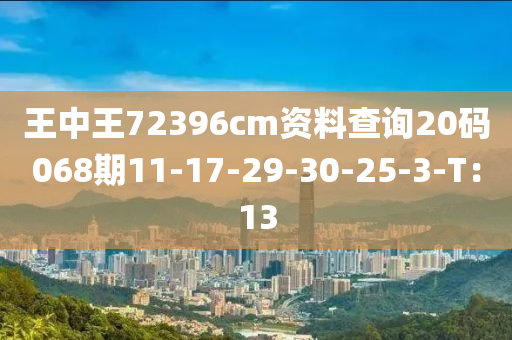 王中王72396cm资料查询20码068期11-17-29-30-25-3-T：13